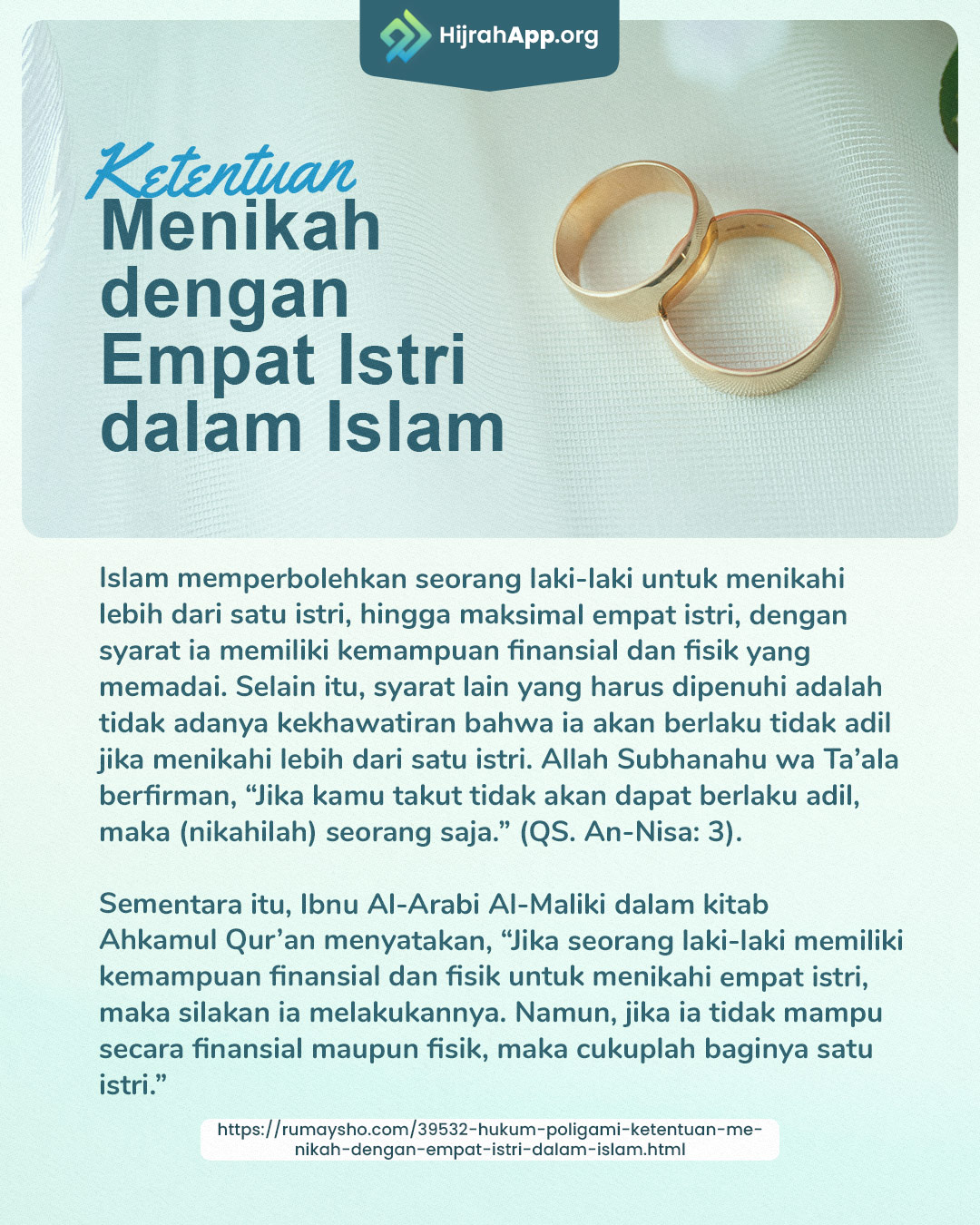 HijrahApp.org

Ketentuan
Menikah
dengan
Empat Istri
dalam Islam

Islam memperbolehkan seorang laki-laki untuk menikahi lebih dari satu istri, hingga maksimal empat istri, dengan syarat ia memiliki kemampuan finansial dan fisik yang memadai. Selain itu, syarat lain yang harus dipenuhi adalah tidak adanya kekhawatiran bahwa ia akan berlaku tidak adil jika menikahi lebih dari satu istri. Allah Subhanahu wa Ta'ala berfirman, "Jika kamu takut tidak akan dapat berlaku adil, maka (nikahilah) seorang saja." (QS. An-Nisa: 3).

Sementara itu, Ibnu Al-Arabi Al-Maliki dalam kitab Ahkamul Qur'an menyatakan, "Jika seorang laki-laki memiliki kemampuan finansial dan fisik untuk menikahi empat istri, maka silakan ia melakukannya. Namun, jika ia tidak mampu secara finansial maupun fisik, maka cukuplah baginya satu istri."

https://rumaysho.com/39532-hukum-poligami-ketentuan-menikah-dengan-empat-istri-dalam-islam.html